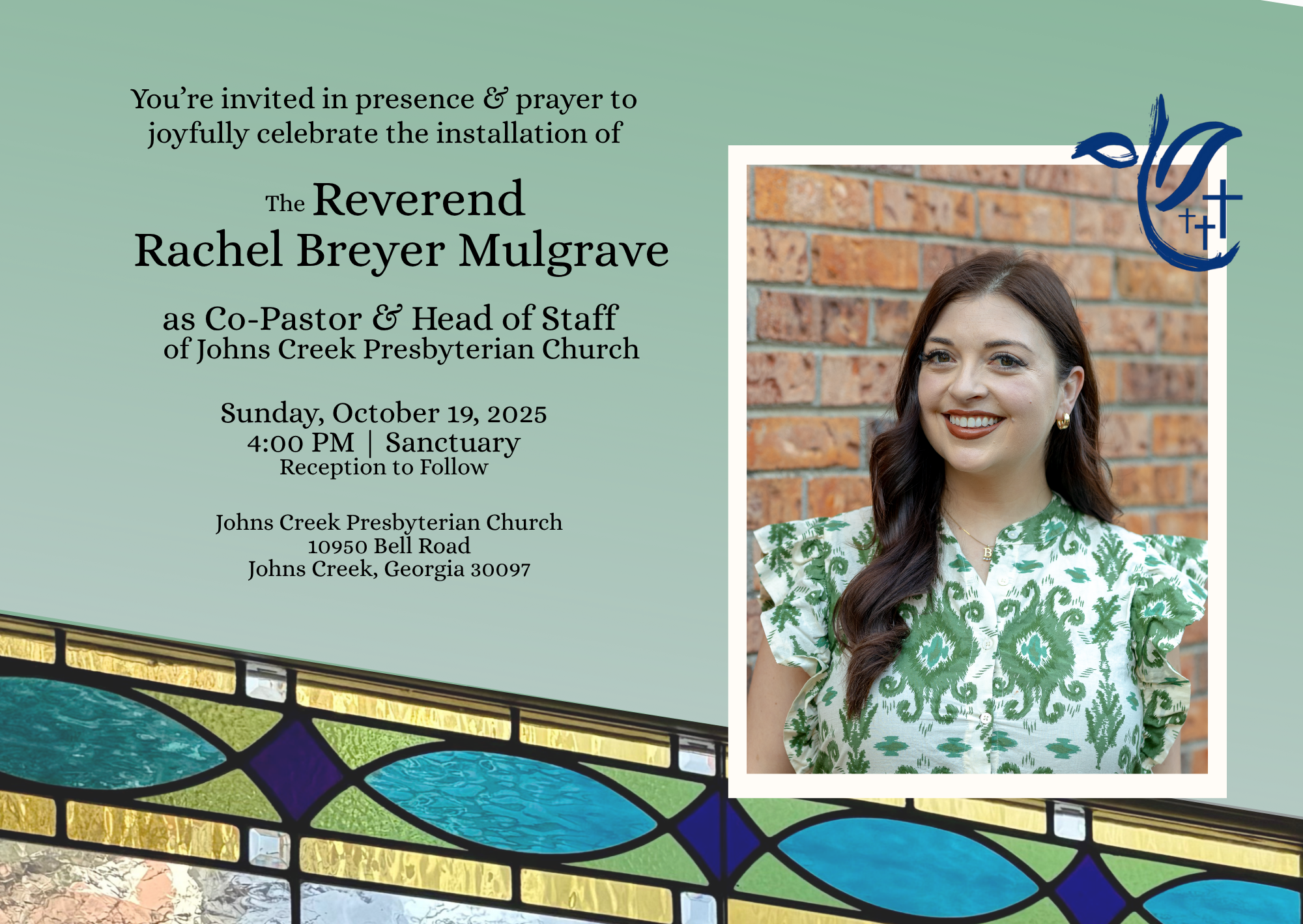 You're invited in presence & prayer to joyfully celebrate the installation of

The Reverend
Rachel Breyer Mulgrave

as Co-Pastor & Head of Staff
of Johns Creek Presbyterian Church

Sunday, October 19, 2025
4:00 PM | Sanctuary
Reception to Follow

Johns Creek Presbyterian Church
10950 Bell Road
Johns Creek, Georgia 30097